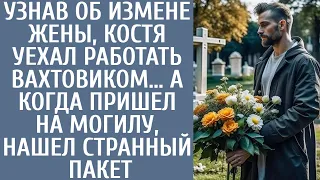 УЗНАВ ОБ ИЗМЕНЕ ЖЕНЫ, КОСТЯ УЕХАЛ РАБОТАТЬ ВАХТОВИКОМ... А КОГДА ПРИШЕЛ НА МОГИЛУ, НАШЕЛ СТРАННЫЙ ПАКЕТ